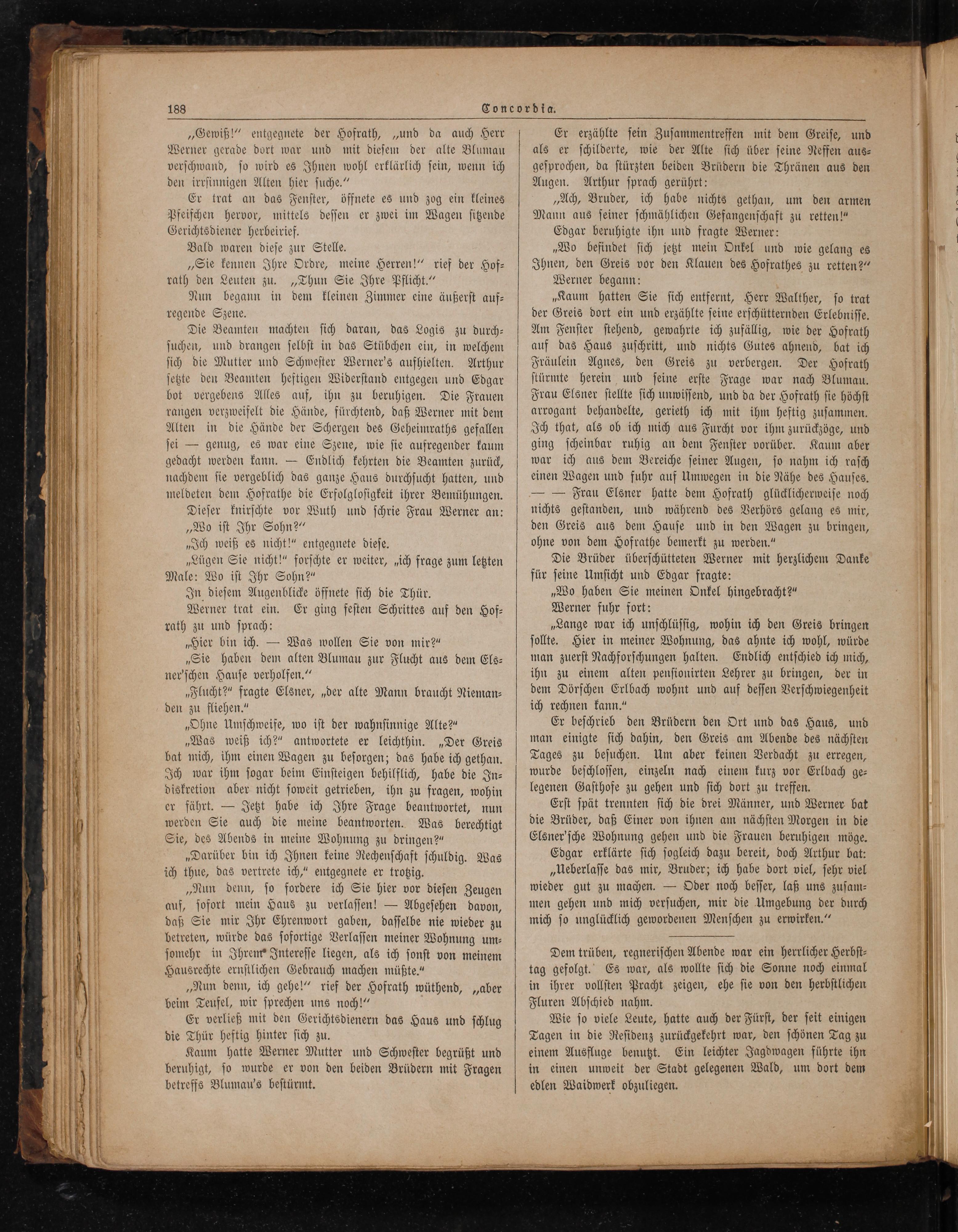 188 Concordia.

„Gewiß!“ entgegnete der Hofrath, „und da auch Herr Werner gerade dort war und mit diesem der alte Blumau verschwand, so wird es Ihnen wohl erklärlich sein, wenn ich den irrsinnigen Alten hier suche.“

Er trat an das Fenster, öffnete es und zog ein kleines Pfeifchen hervor, mittels dessen er zwei im Wagen sitzende Gerichtsdiener herbeirief.

Bald waren diese zur Stelle.

„Sie kennen Ihre Ordre, meine Herren!“ rief der Hofrath den Leuten zu. „Thun Sie Ihre Pflicht.“

Nun begann in dem kleinen Zimmer eine äußerst aufregende Szene.

Die Beamten machten sich daran, das Logis zu durchsuchen, und drangen selbst in das Stübchen ein, in welchem sich die Mutter und Schwester Werner's aufhielten. Arthur setzte den Beamten heftigen Widerstand entgegen und Edgar bot vergebens Alles auf, ihn zu beruhigen. Die Frauen rangen verzweifelt die Hände, fürchtend, daß Werner mit dem Alten in die Hände der Schergen des Geheimraths gefallen sei — genug, es war eine Szene, wie sie aufregender kaum gedacht werden kann. — Endlich kehrten die Beamten zurück, nachdem sie vergeblich das ganze Haus durchsucht hatten, und meldeten dem Hofrathe die Erfolglosigkeit ihrer Bemühungen.

Dieser knirschte vor Wuth und schrie Frau Werner an: „Wo ist Ihr Sohn?“

„Ich weiß es nicht!“ entgegnete diese.

„Lügen Sie nicht!“ forschte er weiter, „ich frage zum letzten Male: Wo ist Ihr Sohn?“

In diesem Augenblicke öffnete sich die Thür.

Werner trat ein. Er ging festen Schrittes auf den Hofrath zu und sprach:

„Hier bin ich. — Was wollen Sie von mir?“

„Sie haben dem alten Blumau zur Flucht aus dem Elsner'schen Hause verholfen.“

„Flucht?“ fragte Elsner, „der alte Mann braucht Niemanden zu fliehen.“

„Ohne Umschweife, wo ist der wahnsinnige Alte?“

„Was weiß ich?“ antwortete er leichthin. „Der Greis bat mich, ihm einen Wagen zu besorgen; das habe ich gethan. Ich war ihm sogar beim Einsteigen behilflich, habe die Indiskretion aber nicht soweit getrieben, ihn zu fragen, wohin er fährt. — Jetzt habe ich Ihre Frage beantwortet, nun werden Sie auch die meine beantworten. Was berechtigt Sie, des Abends in meine Wohnung zu dringen?“

„Darüber bin ich Ihnen keine Rechenschaft schuldig. Was ich thue, das vertrete ich,“ entgegnete er trotzig.

„Nun denn, so fordere ich Sie hier vor diesen Zeugen auf, sofort mein Haus zu verlassen! — Abgesehen davon, daß Sie mir Ihr Ehrenwort gaben, dasselbe nie wieder zu betreten, würde das sofortige Verlassen meiner Wohnung umsomehr in Ihrem Interesse liegen, als ich sonst von meinem Hausrechte ernstlichen Gebrauch machen müßte.“

„Nun denn, ich gehe!“ rief der Hofrath wüthend, „aber beim Teufel, wir sprechen uns noch!“

Er verließ mit den Gerichtsdienern das Haus und schlug die Thür heftig hinter sich zu.

Kaum hatte Werner Mutter und Schwester begrüßt und beruhigt, so wurde er von den beiden Brüdern mit Fragen betreffs Blumau's bestürmt.

Er erzählte sein Zusammentreffen mit dem Greise, und als er schilderte, wie der Alte sich über seine Neffen ausgesprochen, da stürzten beiden Brüdern die Thränen aus den Augen. Arthur sprach gerührt:

„Ach, Bruder, ich habe nichts gethan, um den armen Mann aus seiner schmählichen Gefangenschaft zu retten!“

Edgar beruhigte ihn und fragte Werner:

„Wo befindet sich jetzt mein Onkel und wie gelang es Ihnen, den Greis vor den Klauen des Hofrathes zu retten?“

Werner begann:

„Kaum hatten Sie sich entfernt, Herr Walther, so trat der Greis dort ein und erzählte seine erschütternden Erlebnisse. Am Fenster stehend, gewahrte ich zufällig, wie der Hofrath auf das Haus zuschritt, und nichts Gutes ahnend, bat ich Fräulein Agnes, den Greis zu verbergen. Der Hofrath stürmte herein und seine erste Frage war nach Blumau. Frau Elsner stellte sich unwissend, und da der Hofrath sie höchst arrogant behandelte, gerieth ich mit ihm heftig zusammen. Ich that, als ob ich mich aus Furcht vor ihm zurückzöge, und ging scheinbar ruhig an dem Fenster vorüber. Kaum aber war ich aus dem Bereiche seiner Augen, so nahm ich rasch einen Wagen und fuhr auf Umwegen in die Nähe des Hauses. — — Frau Elsner hatte dem Hofrath glücklicherweise noch nichts gestanden, und während des Verhörs gelang es mir, den Greis aus dem Hause und in den Wagen zu bringen, ohne von dem Hofrathe bemerkt zu werden.“

Die Brüder überschütteten Werner mit herzlichem Danke für seine Umsicht und Edgar fragte:

„Wo haben Sie meinen Onkel hingebracht?“

Werner fuhr fort:

„Lange war ich unschlüssig, wohin ich den Greis bringen sollte. Hier in meiner Wohnung, das ahnte ich wohl, würde man zuerst Nachforschungen halten. Endlich entschied ich mich, ihn zu einem alten pensionirten Lehrer zu bringen, der in dem Dörfchen Erlbach wohnt und auf dessen Verschwiegenheit ich rechnen kann.“

Er beschrieb den Brüdern den Ort und das Haus, und man einigte sich dahin, den Greis am Abende des nächsten Tages zu besuchen. Um aber keinen Verdacht zu erregen, wurde beschlossen, einzeln nach einem kurz vor Erlbach gelegenen Gasthofe zu gehen und sich dort zu treffen.

Erst spät trennten sich die drei Männer, und Werner bat die Brüder, daß Einer von ihnen am nächsten Morgen in die Elsner'sche Wohnung gehen und die Frauen beruhigen möge.

Edgar erklärte sich sogleich dazu bereit, doch Arthur bat:

„Ueberlasse das mir, Bruder; ich habe dort viel, sehr viel wieder gut zu machen. — Oder noch besser, laß uns zusammen gehen und mich versuchen, mir die Umgebung der durch mich so unglücklich gewordenen Menschen zu erwirken.“

Dem trüben, regnerischen Abende war ein herrlicher Herbsttag gefolgt. Es war, als wollte sich die Sonne noch einmal in ihrer vollsten Pracht zeigen, ehe sie von den herbstlichen Fluren Abschied nahm.

Wie so viele Leute, hatte auch der Fürst, der seit einigen Tagen in die Residenz zurückgekehrt war, den schönen Tag zu einem Ausfluge benutzt. Ein leichter Jagdwagen führte ihn in einen unweit der Stadt gelegenen Wald, um dort dem edlen Waidwerk obzuliegen.